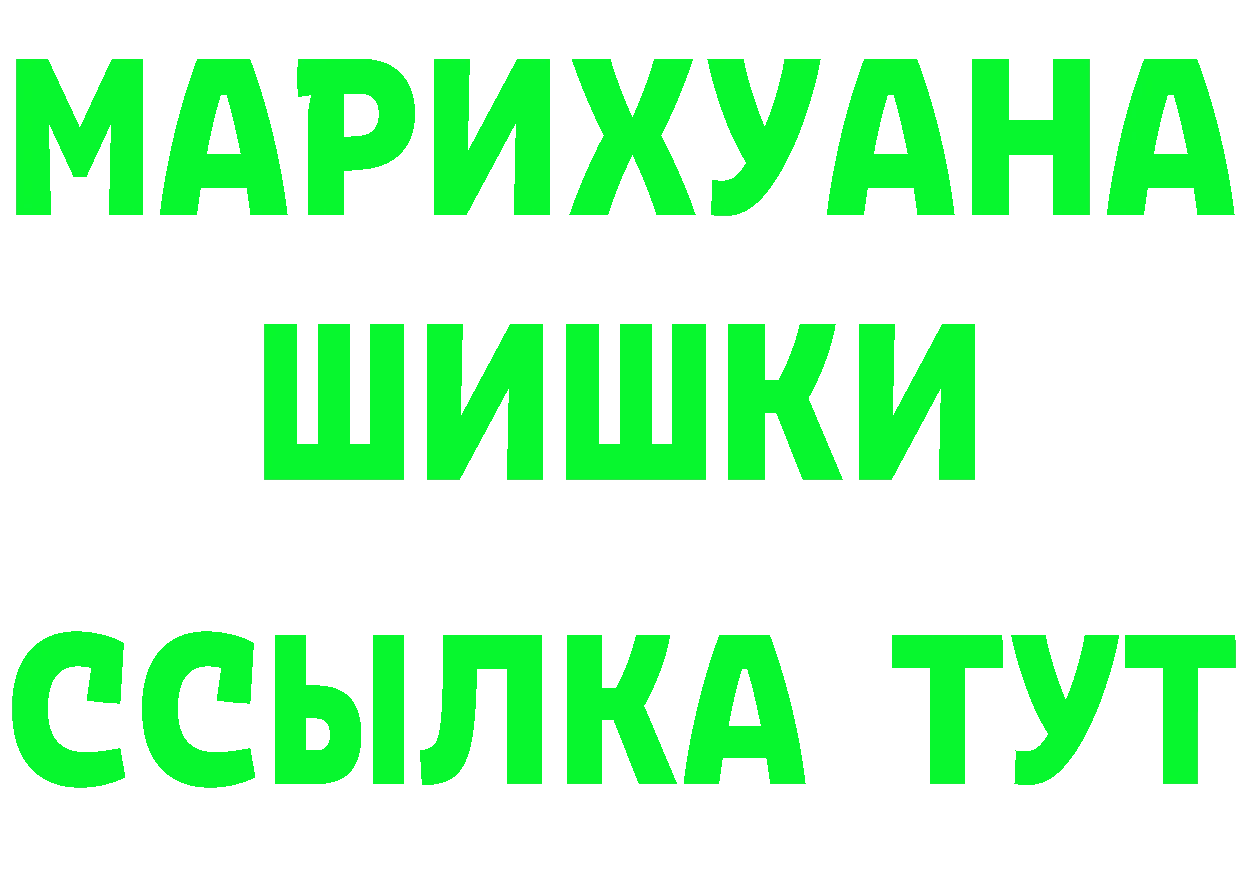 МАРИХУАНА
ШИШКИ
ССЫЛКА ТУТ